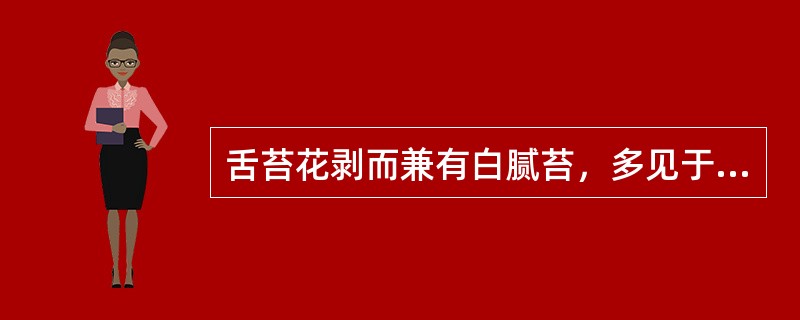 舌苔花剥而兼有白腻苔，多见于...